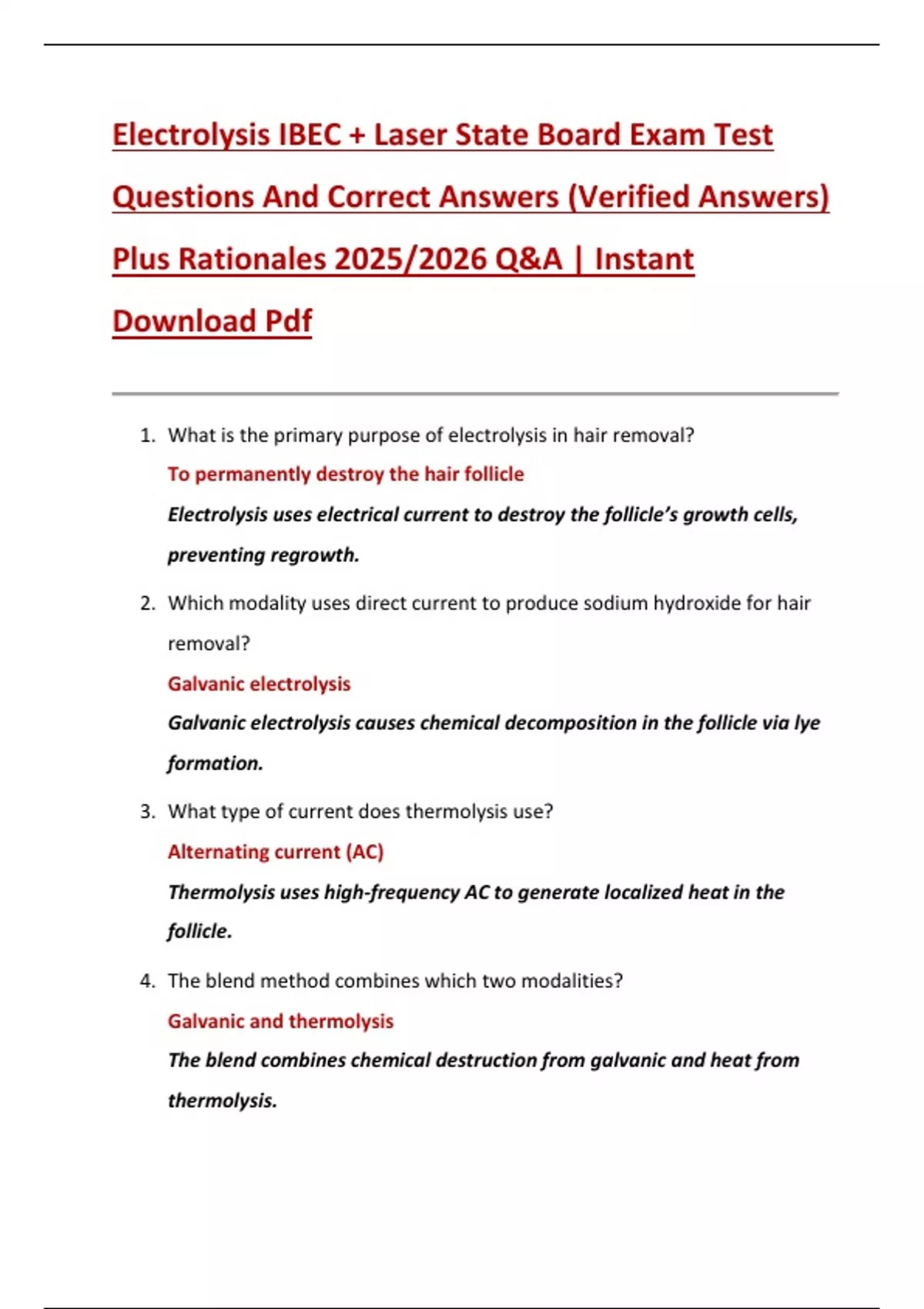 Electrolysis IBEC + Laser State Board Exam Test Questions And Correct Answers (Verified Answers) Plus Rationales 2025/2026 Q&A | Instant Download Pdf

1. What is the primary purpose of electrolysis in hair removal?

To permanently destroy the hair follicle

Electrolysis uses electrical current to destroy the follicle's growth cells, preventing regrowth.

2. Which modality uses direct current to produce sodium hydroxide for hair removal?

Galvanic electrolysis

Galvanic electrolysis causes chemical decomposition in the follicle via lye formation.

3. What type of current does thermolysis use?

Alternating current (AC)

Thermolysis uses high-frequency AC to generate localized heat in the follicle.

4. The blend method combines which two modalities?

Galvanic and thermolysis

The blend combines chemical destruction from galvanic and heat from thermolysis.